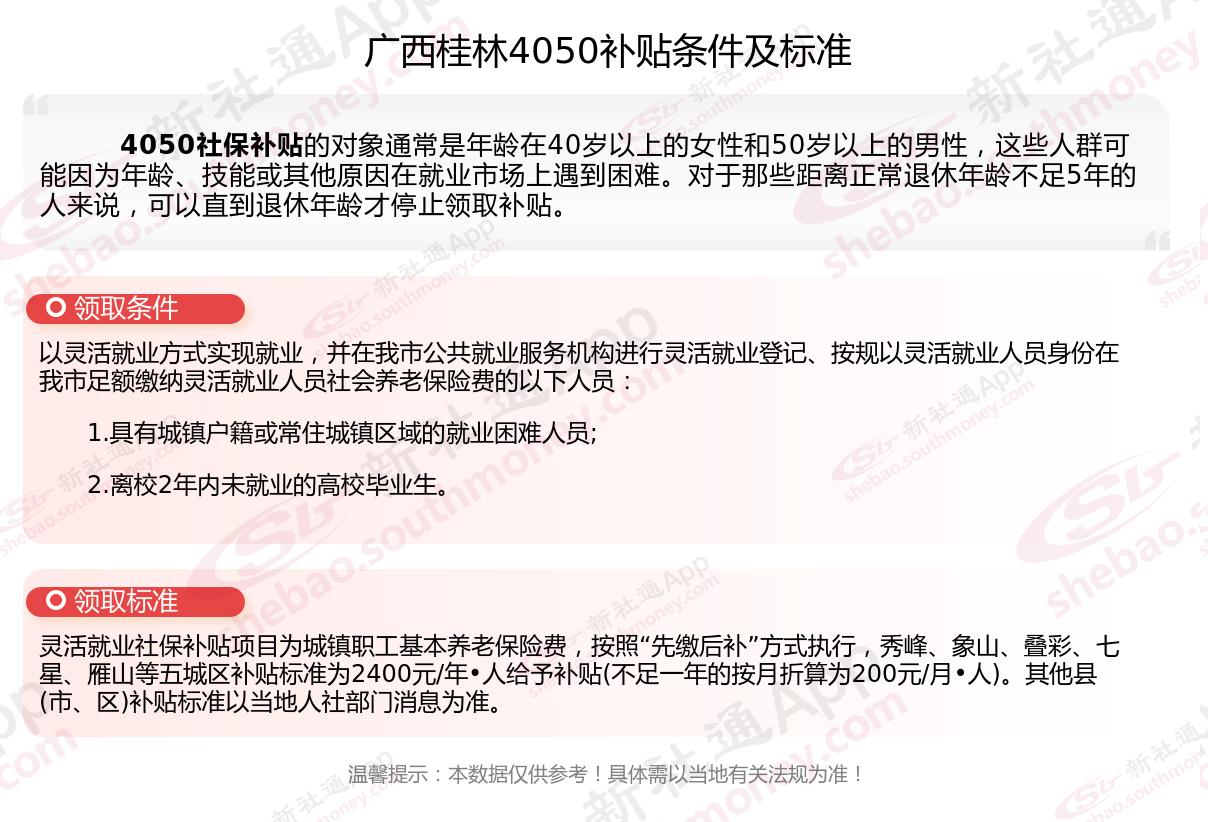 广西桂林4050补贴条件及标准

4050社保补贴的对象通常是年龄在40岁以上的女性和50岁以上的男性，这些人群可能因为年龄、技能或其他原因在就业市场上遇到困难。对于那些距离正常退休年龄不足5年的人来说，可以直到退休年龄才停止领取补贴。

领取条件

以灵活就业方式实现就业，并在我市公共就业服务机构进行灵活就业登记、按规以灵活就业人员身份在我市足额缴纳灵活就业人员社会养老保险费的以下人员：

1.具有城镇户籍或常住城镇区域的就业困难人员;

2.离校2年内未就业的高校毕业生。

领取标准

灵活就业社保补贴项目为城镇职工基本养老保险费，按照“先缴后补”方式执行，秀峰、象山、叠彩、七星、雁山等五城区补贴标准为2400元/年•人给予补贴(不足一年的按月折算为200元/月•人)。其他县(市、区)补贴标准以当地人社部门消息为准。

温馨提示：本数据仅供参考！具体需以当地有关法规为准！

新社通App shebao.southmoney.com